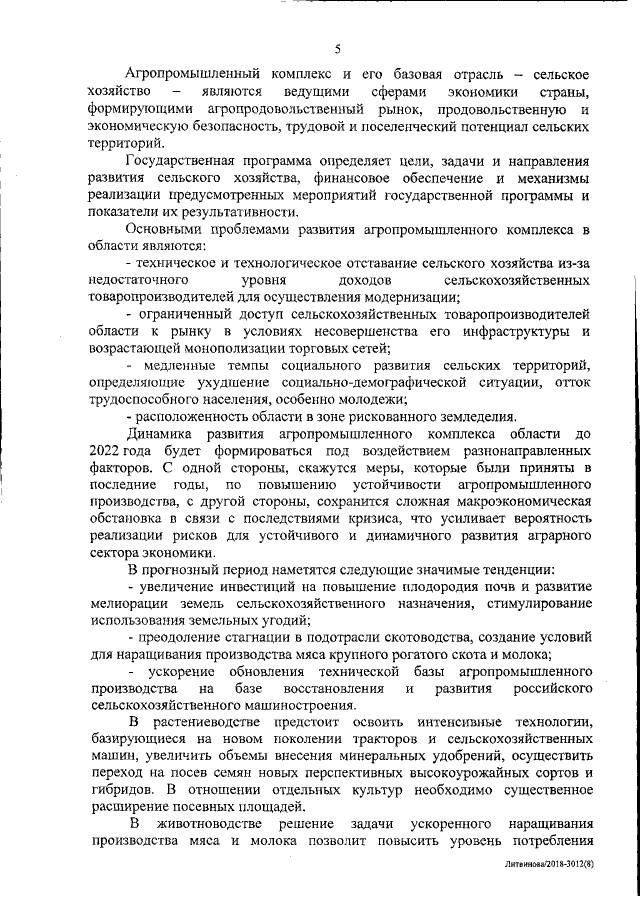 5

Агропромышленный комплекс и его базовая отрасль – сельское хозяйство – являются ведущими сферами экономики страны, формирующими агропродовольственный рынок, продовольственную и экономическую безопасность, трудовой и поселенческий потенциал сельских территорий.

Государственная программа определяет цели, задачи и направления развития сельского хозяйства, финансовое обеспечение и механизмы реализации предусмотренных мероприятий государственной программы и показатели их результативности.

Основными проблемами развития агропромышленного комплекса в области являются:

- техническое и технологическое отставание сельского хозяйства из-за недостаточного уровня доходов сельскохозяйственных товаропроизводителей для осуществления модернизации;

- ограниченный доступ сельскохозяйственных товаропроизводителей области к рынку в условиях несовершенства его инфраструктуры и возрастающей монополизации торговых сетей;

- медленные темпы социального развития сельских территорий, определяющие ухудшение социально-демографической ситуации, отток трудоспособного населения, особенно молодежи;

- расположенность области в зоне рискованного земледелия.

Динамика развития агропромышленного комплекса области до 2022 года будет формироваться под воздействием разнонаправленных факторов. С одной стороны, скажутся меры, которые были приняты в последние годы, по повышению устойчивости агропромышленного производства, с другой стороны, сохранится сложная макроэкономическая обстановка в связи с последствиями кризиса, что усиливает вероятность реализации рисков для устойчивого и динамичного развития аграрного сектора экономики.

В прогнозный период наметятся следующие значимые тенденции:

- увеличение инвестиций на повышение плодородия почв и развитие мелиорации земель сельскохозяйственного назначения, стимулирование использования земельных угодий;

- преодоление стагнации в подотрасли скотоводства, создание условий для наращивания производства мяса крупного рогатого скота и молока;

- ускорение обновления технической базы агропромышленного производства на базе восстановления и развития российского сельскохозяйственного машиностроения.

В растениеводстве предстоит освоить интенсивные технологии, базирующиеся на новом поколении тракторов и сельскохозяйственных машин, увеличить объемы внесения минеральных удобрений, осуществить переход на посев семян новых перспективных высокоурожайных сортов и гибридов. В отношении отдельных культур необходимо существенное расширение посевных площадей.

В животноводстве решение задачи ускоренного наращивания производства мяса и молока позволит повысить уровень потребления

Литвинова/2018-3012(8)